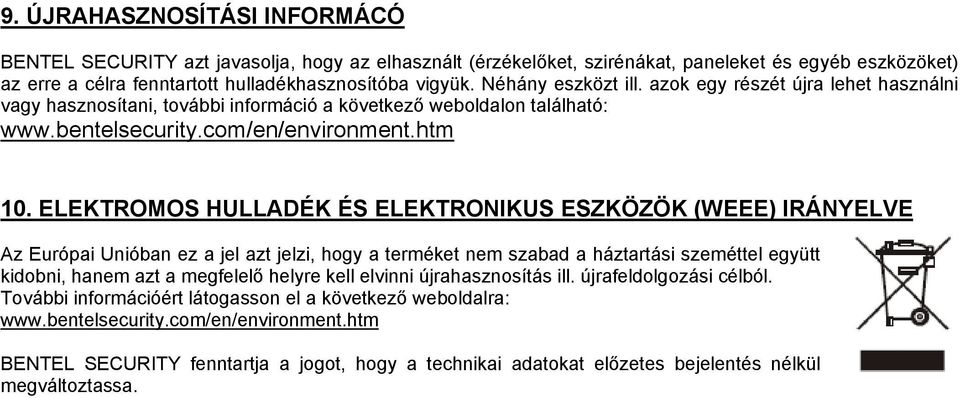 9. ÚJRAHASZNOSÍTÁSI INFORMÁCÓ

BENTEL SECURITY azt javasolja, hogy az elhasznált (érzékelőket, szirénákat, paneleket és egyéb eszközöket) az erre a célra fenntartott hulladékhasznosítóba vigyük. Néhány eszközt ill. azok egy részét újra lehet használni vagy hasznosítani, további információ a következő weboldalon található: www.bentelsecurity.com/en/environment.htm

10. ELEKTROMOS HULLADÉK ÉS ELEKTRONIKUS ESZKÖZÖK (WEEE) IRÁNYELVE

Az Európai Unióban ez a jel azt jelzi, hogy a terméket nem szabad a háztartási szeméttel együtt kidobni, hanem azt a megfelelő helyre kell elvinni újrahasznosítás ill. újrafeldolgozási célból. További információért látogasson el a következő weboldalra: www.bentelsecurity.com/en/environment.htm

BENTEL SECURITY fenntartja a jogot, hogy a technikai adatokat előzetes bejelentés nélkül megváltoztassa.